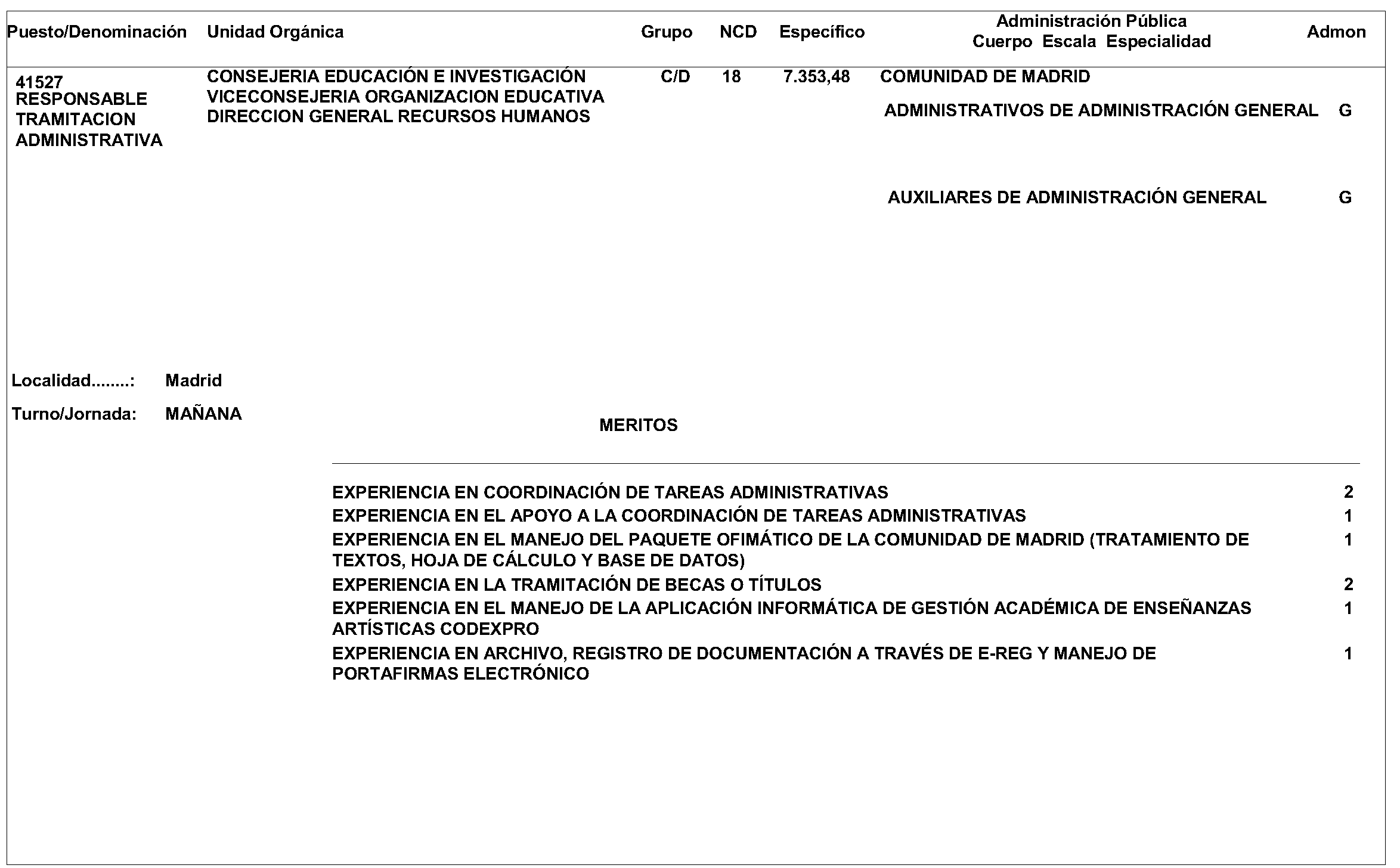 | Puesto/Denominación | Unidad Orgánica | Grupo | NCD | Específico | Administración Pública Cuerpo Escala Especialidad | Admon |
|---|---|---|---|---|---|---|
| 41527 RESPONSABLE TRAMITACION ADMINISTRATIVA | CONSEJERIA EDUCACIÓN E INVESTIGACIÓN VICECONSEJERIA ORGANIZACION EDUCATIVA DIRECCION GENERAL RECURSOS HUMANOS | C/D | 18 | 7.353,48 | COMUNIDAD DE MADRID | |
| | | | | | ADMINISTRATIVOS DE ADMINISTRACIÓN GENERAL | G |
| | | | | | AUXILIARES DE ADMINISTRACIÓN GENERAL | G |

Localidad........: Madrid

Turno/Jornada: MAÑANA

MERITOS

| | |
|---|---|
| EXPERIENCIA EN COORDINACIÓN DE TAREAS ADMINISTRATIVAS | 2 |
| EXPERIENCIA EN EL APOYO A LA COORDINACIÓN DE TAREAS ADMINISTRATIVAS | 1 |
| EXPERIENCIA EN EL MANEJO DEL PAQUETE OFIMÁTICO DE LA COMUNIDAD DE MADRID (TRATAMIENTO DE TEXTOS, HOJA DE CÁLCULO Y BASE DE DATOS) | 1 |
| EXPERIENCIA EN LA TRAMITACIÓN DE BECAS O TÍTULOS | 2 |
| EXPERIENCIA EN EL MANEJO DE LA APLICACIÓN INFORMÁTICA DE GESTIÓN ACADÉMICA DE ENSEÑANZAS ARTÍSTICAS CODEXPRO | 1 |
| EXPERIENCIA EN ARCHIVO, REGISTRO DE DOCUMENTACIÓN A TRAVÉS DE E-REG Y MANEJO DE PORTAFIRMAS ELECTRÓNICO | 1 |